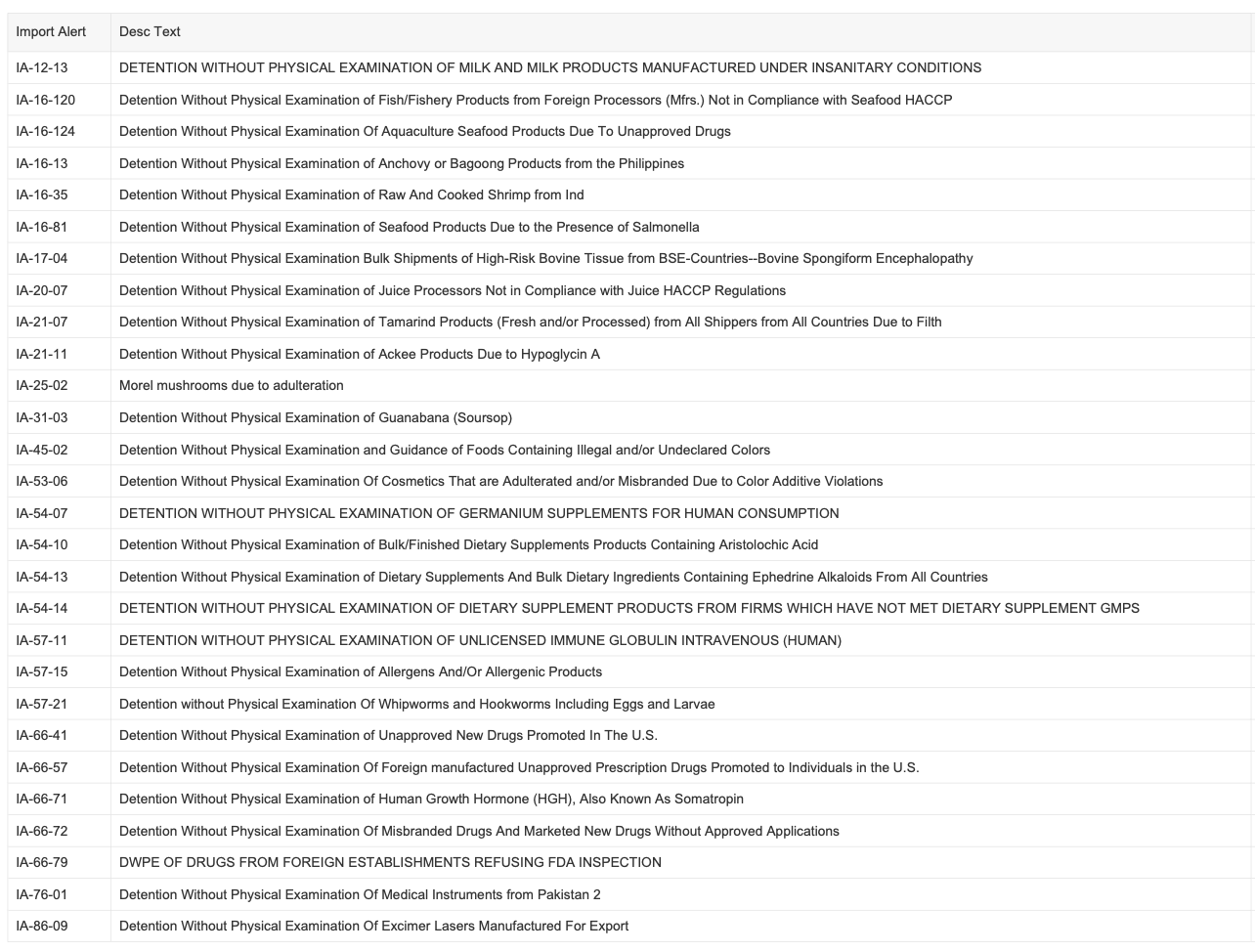 | Import Alert | Desc Text |
|---|---|
| IA-12-13 | DETENTION WITHOUT PHYSICAL EXAMINATION OF MILK AND MILK PRODUCTS MANUFACTURED UNDER INSANITARY CONDITIONS |
| IA-16-120 | Detention Without Physical Examination of Fish/Fishery Products from Foreign Processors (Mfrs.) Not in Compliance with Seafood HACCP |
| IA-16-124 | Detention Without Physical Examination Of Aquaculture Seafood Products Due To Unapproved Drugs |
| IA-16-13 | Detention Without Physical Examination of Anchovy or Bagoong Products from the Philippines |
| IA-16-35 | Detention Without Physical Examination of Raw And Cooked Shrimp from Ind |
| IA-16-81 | Detention Without Physical Examination of Seafood Products Due to the Presence of Salmonella |
| IA-17-04 | Detention Without Physical Examination Bulk Shipments of High-Risk Bovine Tissue from BSE-Countries--Bovine Spongiform Encephalopathy |
| IA-20-07 | Detention Without Physical Examination of Juice Processors Not in Compliance with Juice HACCP Regulations |
| IA-21-07 | Detention Without Physical Examination of Tamarind Products (Fresh and/or Processed) from All Shippers from All Countries Due to Filth |
| IA-21-11 | Detention Without Physical Examination of Ackee Products Due to Hypoglycin A |
| IA-25-02 | Morel mushrooms due to adulteration |
| IA-31-03 | Detention Without Physical Examination of Guanabana (Soursop) |
| IA-45-02 | Detention Without Physical Examination and Guidance of Foods Containing Illegal and/or Undeclared Colors |
| IA-53-06 | Detention Without Physical Examination Of Cosmetics That are Adulterated and/or Misbranded Due to Color Additive Violations |
| IA-54-07 | DETENTION WITHOUT PHYSICAL EXAMINATION OF GERMANIUM SUPPLEMENTS FOR HUMAN CONSUMPTION |
| IA-54-10 | Detention Without Physical Examination of Bulk/Finished Dietary Supplements Products Containing Aristolochic Acid |
| IA-54-13 | Detention Without Physical Examination of Dietary Supplements And Bulk Dietary Ingredients Containing Ephedrine Alkaloids From All Countries |
| IA-54-14 | DETENTION WITHOUT PHYSICAL EXAMINATION OF DIETARY SUPPLEMENT PRODUCTS FROM FIRMS WHICH HAVE NOT MET DIETARY SUPPLEMENT GMPS |
| IA-57-11 | DETENTION WITHOUT PHYSICAL EXAMINATION OF UNLICENSED IMMUNE GLOBULIN INTRAVENOUS (HUMAN) |
| IA-57-15 | Detention Without Physical Examination of Allergens And/Or Allergenic Products |
| IA-57-21 | Detention without Physical Examination Of Whipworms and Hookworms Including Eggs and Larvae |
| IA-66-41 | Detention Without Physical Examination of Unapproved New Drugs Promoted In The U.S. |
| IA-66-57 | Detention Without Physical Examination Of Foreign manufactured Unapproved Prescription Drugs Promoted to Individuals in the U.S. |
| IA-66-71 | Detention Without Physical Examination of Human Growth Hormone (HGH), Also Known As Somatropin |
| IA-66-72 | Detention Without Physical Examination Of Misbranded Drugs And Marketed New Drugs Without Approved Applications |
| IA-66-79 | DWPE OF DRUGS FROM FOREIGN ESTABLISHMENTS REFUSING FDA INSPECTION |
| IA-76-01 | Detention Without Physical Examination Of Medical Instruments from Pakistan 2 |
| IA-86-09 | Detention Without Physical Examination Of Excimer Lasers Manufactured For Export |